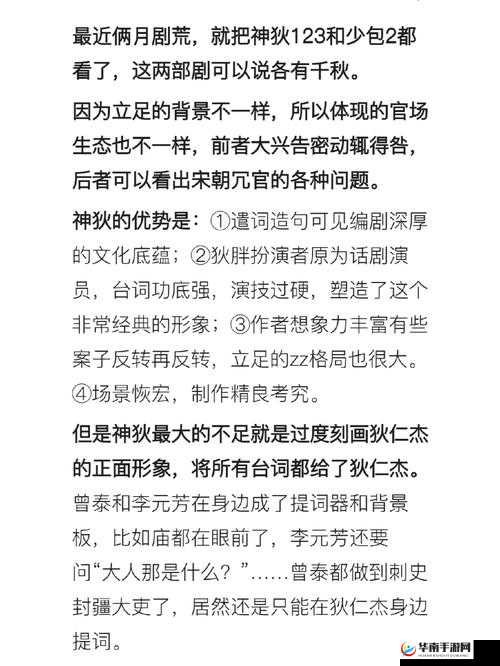 最近俩月剧荒，就把神狄123和少包2都看了，这两部剧可以说各有千秋。

因为立足的背景不一样，所以体现的官场生态也不一样，前者大兴告密动辄得咎，后者可以看出宋朝冗官的各种问题。

神狄的优势是：①遣词造句可见编剧深厚的文化底蕴；②狄胖扮演者原为话剧演员，台词功底强，演技过硬，塑造了这个非常经典的形象；③作者想象力丰富有些案子反转再反转，立足的zz格局也很大。④场景恢宏，制作精良考究。

但是神狄最大的不足就是过度刻画狄仁杰的正面形象，将所有台词都给了狄仁杰。曾泰和李元芳在身边成了提词器和背景板，比如庙都在眼前了，李元芳还要问“大人那是什么？”……曾泰都做到刺史封疆大吏了，居然还是只能在狄仁杰身边提词。

华南手游网